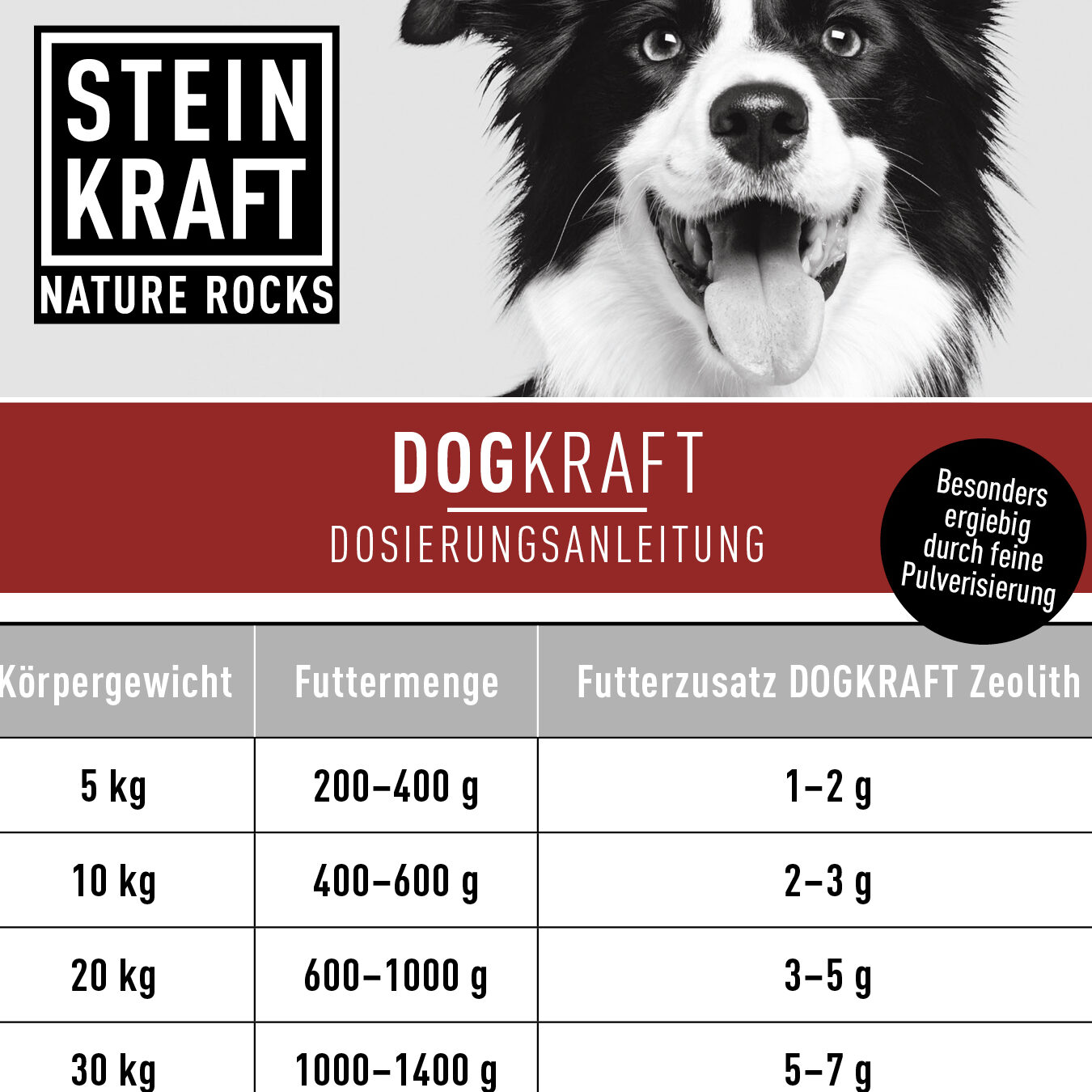 STEIN
KRAFT
NATURE ROCKS

DOGKRAFT
DOSIERUNGSANLEITUNG

Besonders ergiebig durch feine Pulverisierung

| Körpergewicht | Futtermenge | Futterzusatz DOGKRAFT Zeolith |
|---|---|---|
| 5 kg | 200–400 g | 1–2 g |
| 10 kg | 400–600 g | 2–3 g |
| 20 kg | 600–1000 g | 3–5 g |
| 30 kg | 1000–1400 g | 5–7 g |